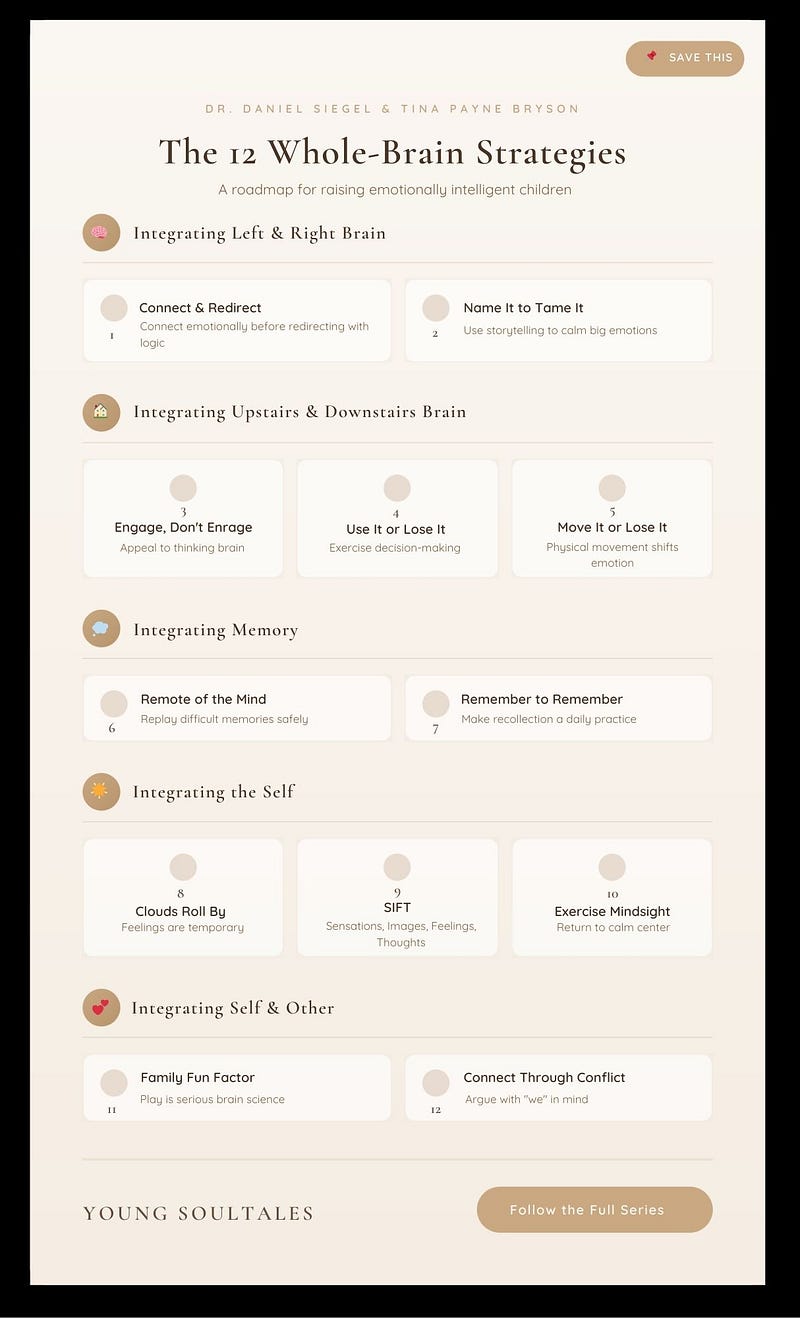 SAVE THIS

DR. DANIEL SIEGEL & TINA PAYNE BRYSON

The 12 Whole-Brain Strategies

A roadmap for raising emotionally intelligent children

Integrating Left & Right Brain

1
Connect & Redirect
Connect emotionally before redirecting with logic

2
Name It to Tame It
Use storytelling to calm big emotions

Integrating Upstairs & Downstairs Brain

3
Engage, Don't Enrage
Appeal to thinking brain

4
Use It or Lose It
Exercise decision-making

5
Move It or Lose It
Physical movement shifts emotion

Integrating Memory

6
Remote of the Mind
Replay difficult memories safely

7
Remember to Remember
Make recollection a daily practice

Integrating the Self

8
Clouds Roll By
Feelings are temporary

9
SIFT
Sensations, Images, Feelings, Thoughts

10
Exercise Mindsight
Return to calm center

Integrating Self & Other

11
Family Fun Factor
Play is serious brain science

12
Connect Through Conflict
Argue with "we" in mind

YOUNG SOULTALES

Follow the Full Series